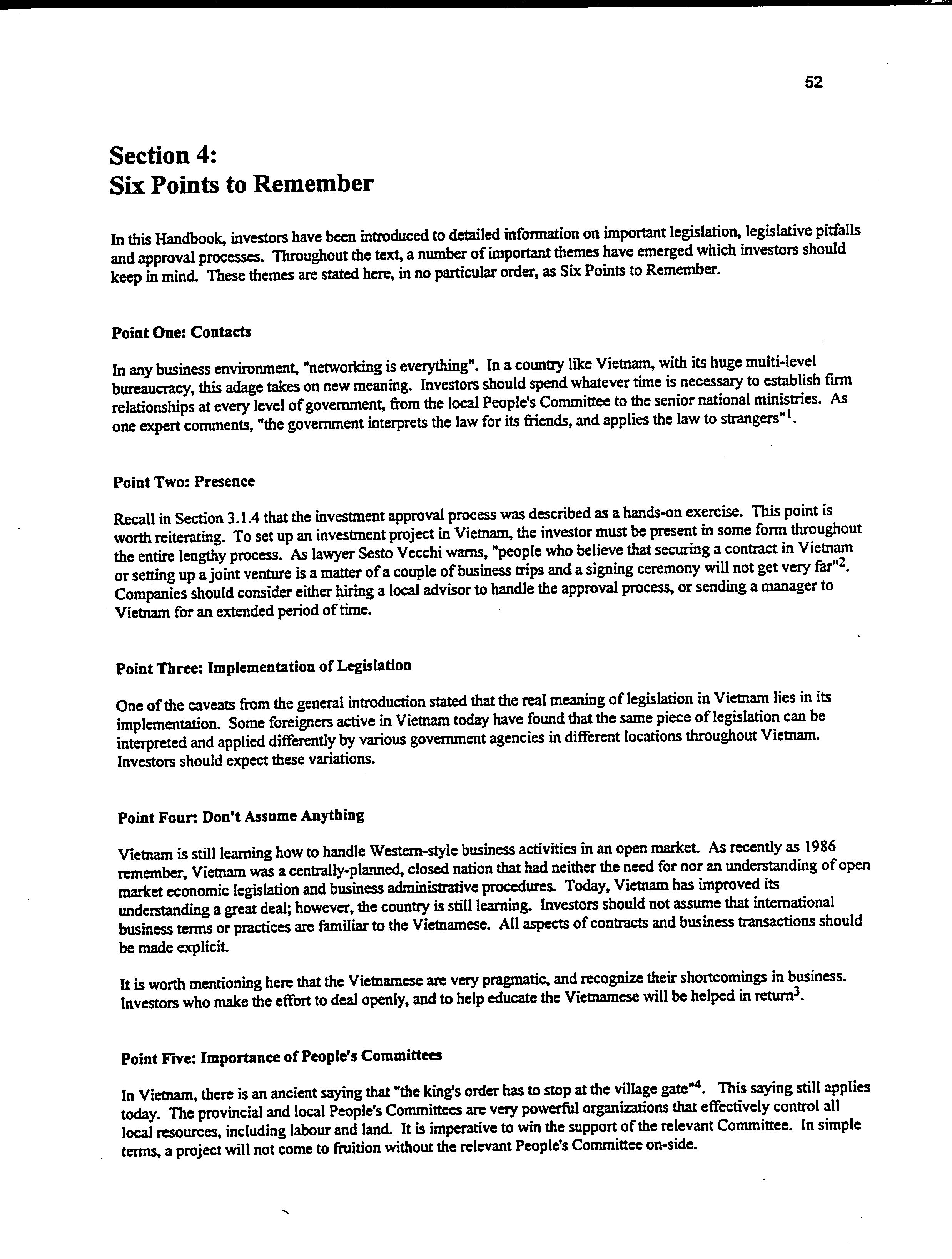 52

Section 4:
Six Points to Remember

In this Handbook, investors have been introduced to detailed information on important legislation, legislative pitfalls and approval processes. Throughout the text, a number of important themes have emerged which investors should keep in mind. These themes are stated here, in no particular order, as Six Points to Remember.

Point One: Contacts

In any business environment, "networking is everything". In a country like Vietnam, with its huge multi-level bureaucracy, this adage takes on new meaning. Investors should spend whatever time is necessary to establish firm relationships at every level of government, from the local People's Committee to the senior national ministries. As one expert comments, "the government interprets the law for its friends, and applies the law to strangers"$^1$.

Point Two: Presence

Recall in Section 3.1.4 that the investment approval process was described as a hands-on exercise. This point is worth reiterating. To set up an investment project in Vietnam, the investor must be present in some form throughout the entire lengthy process. As lawyer Sesto Vecchi warns, "people who believe that securing a contract in Vietnam or setting up a joint venture is a matter of a couple of business trips and a signing ceremony will not get very far"$^2$. Companies should consider either hiring a local advisor to handle the approval process, or sending a manager to Vietnam for an extended period of time.

Point Three: Implementation of Legislation

One of the caveats from the general introduction stated that the real meaning of legislation in Vietnam lies in its implementation. Some foreigners active in Vietnam today have found that the same piece of legislation can be interpreted and applied differently by various government agencies in different locations throughout Vietnam. Investors should expect these variations.

Point Four: Don't Assume Anything

Vietnam is still learning how to handle Western-style business activities in an open market. As recently as 1986 remember, Vietnam was a centrally-planned, closed nation that had neither the need for nor an understanding of open market economic legislation and business administrative procedures. Today, Vietnam has improved its understanding a great deal; however, the country is still learning. Investors should not assume that international business terms or practices are familiar to the Vietnamese. All aspects of contracts and business transactions should be made explicit.

It is worth mentioning here that the Vietnamese are very pragmatic, and recognize their shortcomings in business. Investors who make the effort to deal openly, and to help educate the Vietnamese will be helped in return$^3$.

Point Five: Importance of People's Committees

In Vietnam, there is an ancient saying that "the king's order has to stop at the village gate"$^4$. This saying still applies today. The provincial and local People's Committees are very powerful organizations that effectively control all local resources, including labour and land. It is imperative to win the support of the relevant Committee. In simple terms, a project will not come to fruition without the relevant People's Committee on-side.